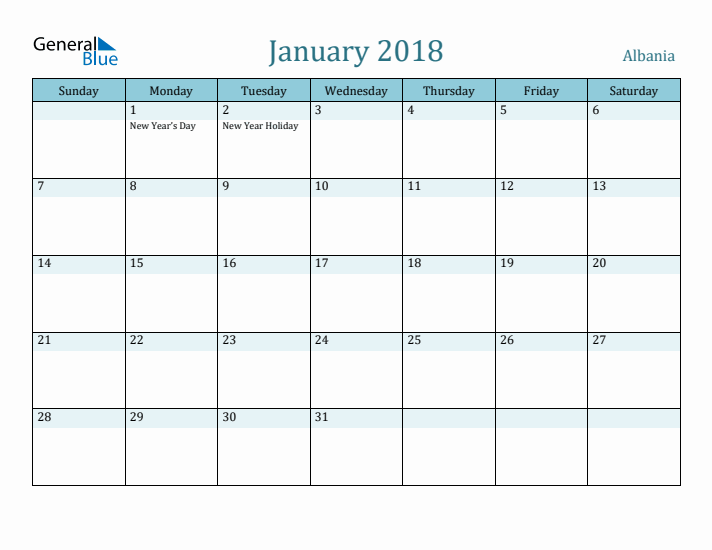 General Blue

January 2018

Albania

| Sunday | Monday | Tuesday | Wednesday | Thursday | Friday | Saturday |
|---|---|---|---|---|---|---|
| | 1 New Year's Day | 2 New Year Holiday | 3 | 4 | 5 | 6 |
| 7 | 8 | 9 | 10 | 11 | 12 | 13 |
| 14 | 15 | 16 | 17 | 18 | 19 | 20 |
| 21 | 22 | 23 | 24 | 25 | 26 | 27 |
| 28 | 29 | 30 | 31 | | | |